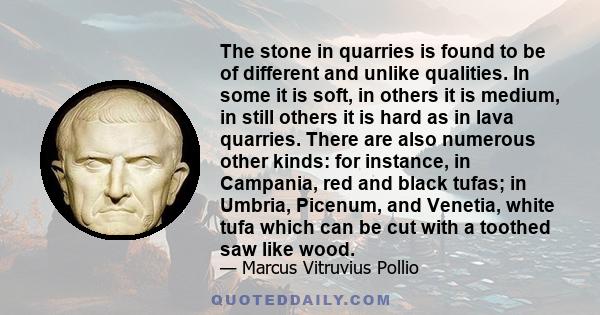 The stone in quarries is found to be of different and unlike qualities. In some it is soft, in others it is medium, in still others it is hard as in lava quarries. There are also numerous other kinds: for instance, in Campania, red and black tufas; in Umbria, Picenum, and Venetia, white tufa which can be cut with a toothed saw like wood.

— Marcus Vitruvius Pollio

QUOTEDDAILY.COM